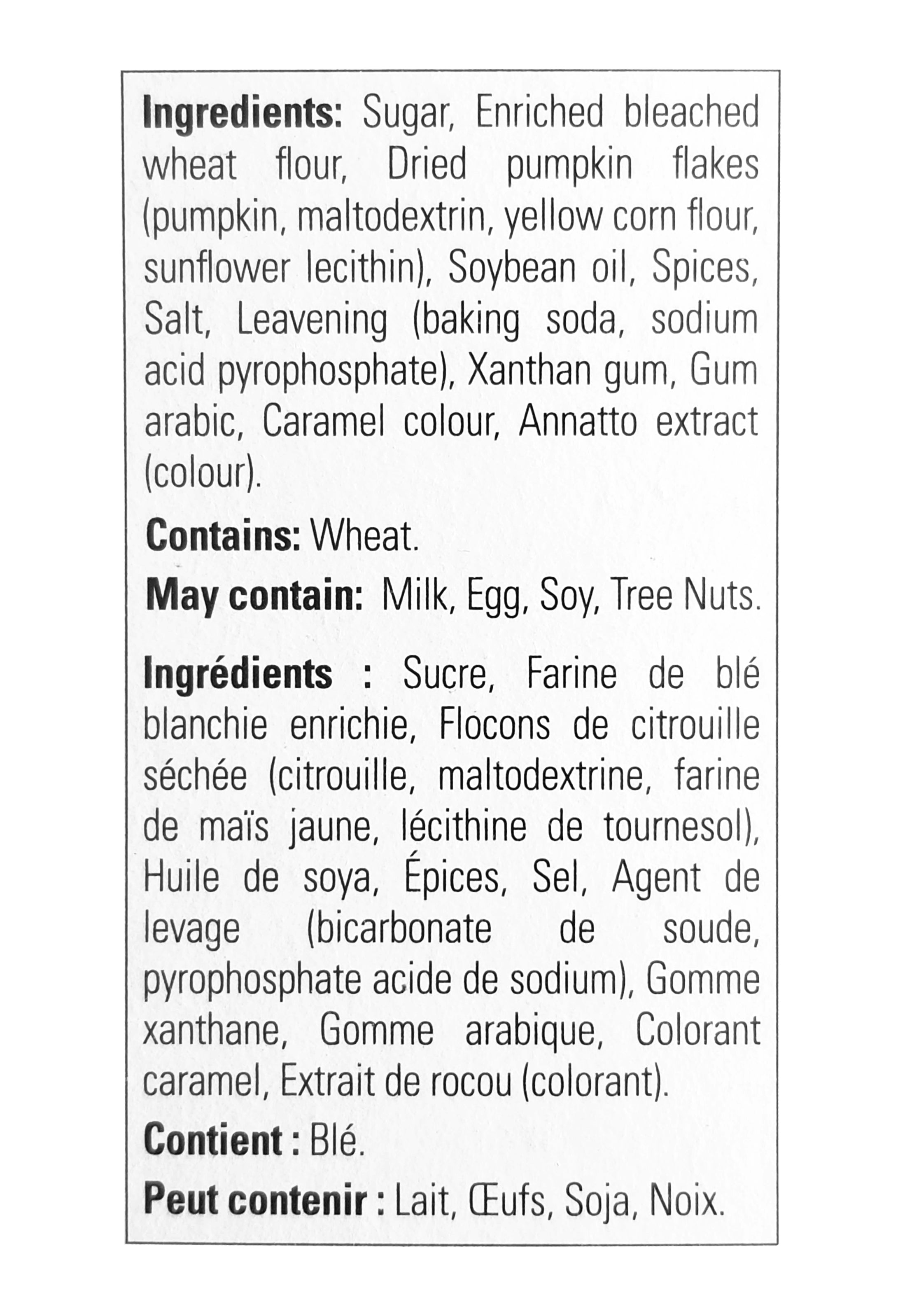 Ingredients: Sugar, Enriched bleached wheat flour, Dried pumpkin flakes (pumpkin, maltodextrin, yellow corn flour, sunflower lecithin), Soybean oil, Spices, Salt, Leavening (baking soda, sodium acid pyrophosphate), Xanthan gum, Gum arabic, Caramel colour, Annatto extract (colour).

Contains: Wheat.

May contain: Milk, Egg, Soy, Tree Nuts.

Ingrédients : Sucre, Farine de blé blanchie enrichie, Flocons de citrouille séchée (citrouille, maltodextrine, farine de maïs jaune, lécithine de tournesol), Huile de soya, Épices, Sel, Agent de levage (bicarbonate de soude, pyrophosphate acide de sodium), Gomme xanthane, Gomme arabique, Colorant caramel, Extrait de rocou (colorant).

Contient : Blé.

Peut contenir : Lait, Œufs, Soja, Noix.